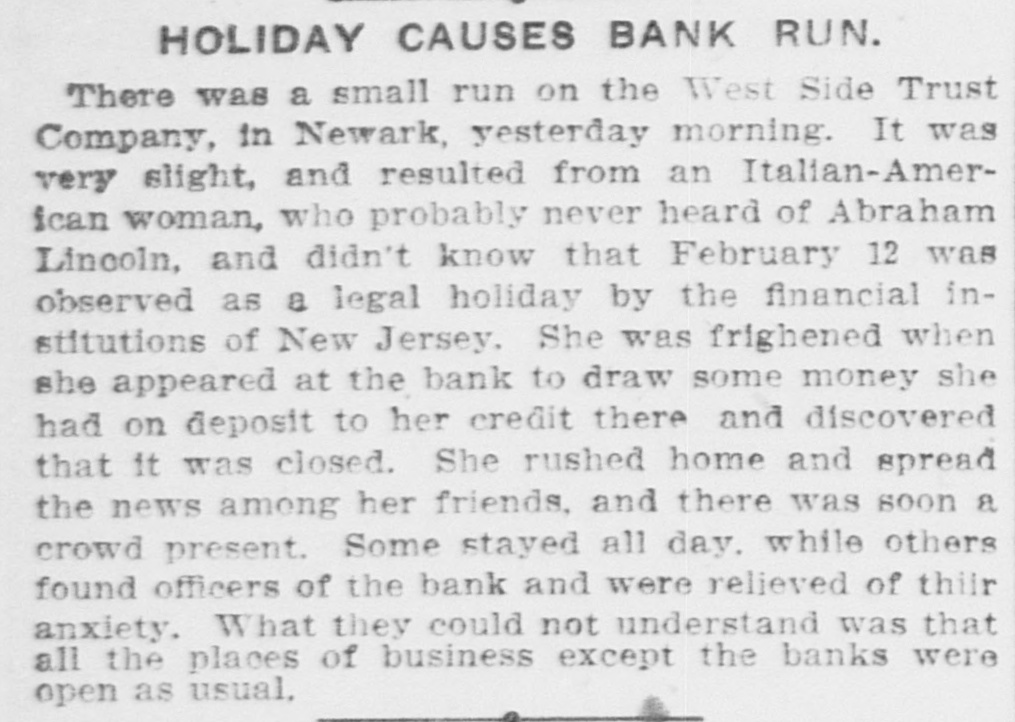 HOLIDAY CAUSES BANK RUN.

There was a small run on the West Side Trust Company, in Newark, yesterday morning. It was very slight, and resulted from an Italian-American woman, who probably never heard of Abraham Lincoln, and didn't know that February 12 was observed as a legal holiday by the financial institutions of New Jersey. She was frighened when she appeared at the bank to draw some money she had on deposit to her credit there and discovered that it was closed. She rushed home and spread the news among her friends, and there was soon a crowd present. Some stayed all day, while others found officers of the bank and were relieved of thiir anxiety. What they could not understand was that all the places of business except the banks were open as usual.